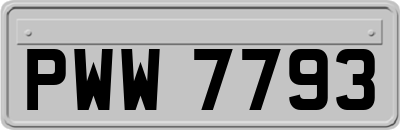 PWW 7793